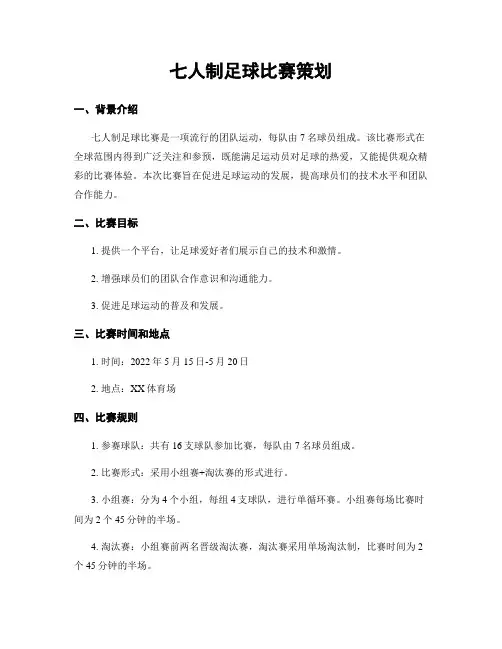 七人制足球比赛策划

一、背景介绍

七人制足球比赛是一项流行的团队运动，每队由 7 名球员组成。该比赛形式在全球范围内得到广泛关注和参预，既能满足运动员对足球的热爱，又能提供观众精彩的比赛体验。本次比赛旨在促进足球运动的发展，提高球员们的技术水平和团队合作能力。

二、比赛目标

1. 提供一个平台，让足球爱好者们展示自己的技术和激情。

2. 增强球员们的团队合作意识和沟通能力。

3. 促进足球运动的普及和发展。

三、比赛时间和地点

1. 时间：2022 年 5 月 15 日-5 月 20 日

2. 地点：XX 体育场

四、比赛规则

1. 参赛球队：共有 16 支球队参加比赛，每队由 7 名球员组成。

2. 比赛形式：采用小组赛+淘汰赛的形式进行。

3. 小组赛：分为 4 个小组，每组 4 支球队，进行单循环赛。小组赛每场比赛时间为 2 个 45 分钟的半场。

4. 淘汰赛：小组赛前两名晋级淘汰赛，淘汰赛采用单场淘汰制，比赛时间为 2 个 45 分钟的半场。